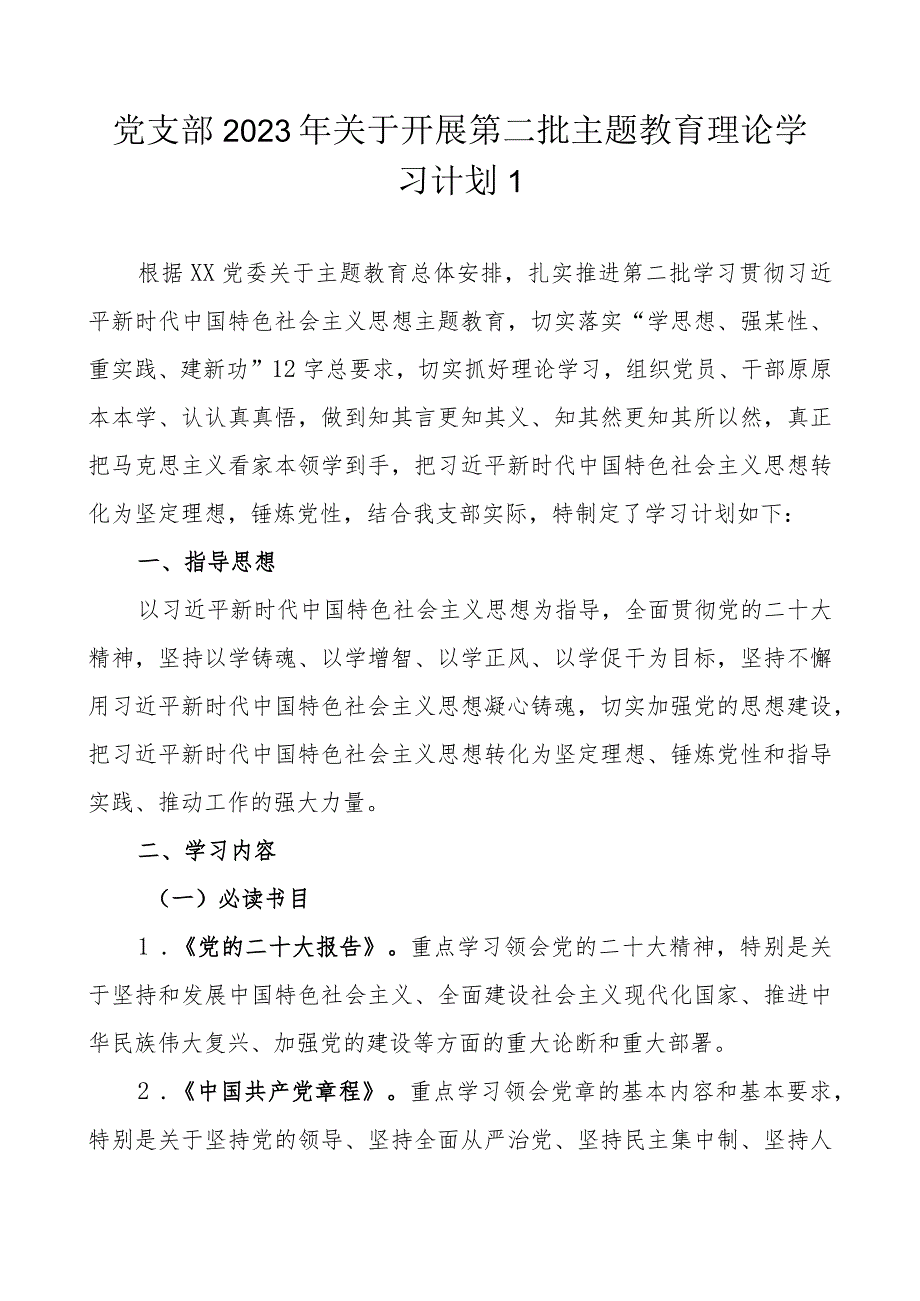 党支部2023年关于开展第二批主题教育理论学习计划1

根据XX党委关于主题教育总体安排，扎实推进第二批学习贯彻习近平新时代中国特色社会主义思想主题教育，切实落实“学思想、强某性、重实践、建新功”12字总要求，切实抓好理论学习，组织党员、干部原原本本学、认认真真悟，做到知其言更知其义、知其然更知其所以然，真正把马克思主义看家本领学到手，把习近平新时代中国特色社会主义思想转化为坚定理想，锤炼党性，结合我支部实际，特制定了学习计划如下：

一、指导思想

以习近平新时代中国特色社会主义思想为指导，全面贯彻党的二十大精神，坚持以学铸魂、以学增智、以学正风、以学促干为目标，坚持不懈用习近平新时代中国特色社会主义思想凝心铸魂，切实加强党的思想建设，把习近平新时代中国特色社会主义思想转化为坚定理想、锤炼党性和指导实践、推动工作的强大力量。

二、学习内容

（一）必读书目

1．《党的二十大报告》。重点学习领会党的二十大精神，特别是关于坚持和发展中国特色社会主义、全面建设社会主义现代化国家、推进中华民族伟大复兴、加强党的建设等方面的重大论断和重大部署。

2．《中国共产党章程》。重点学习领会党章的基本内容和基本要求，特别是关于坚持党的领导、坚持全面从严治党、坚持民主集中制、坚持人